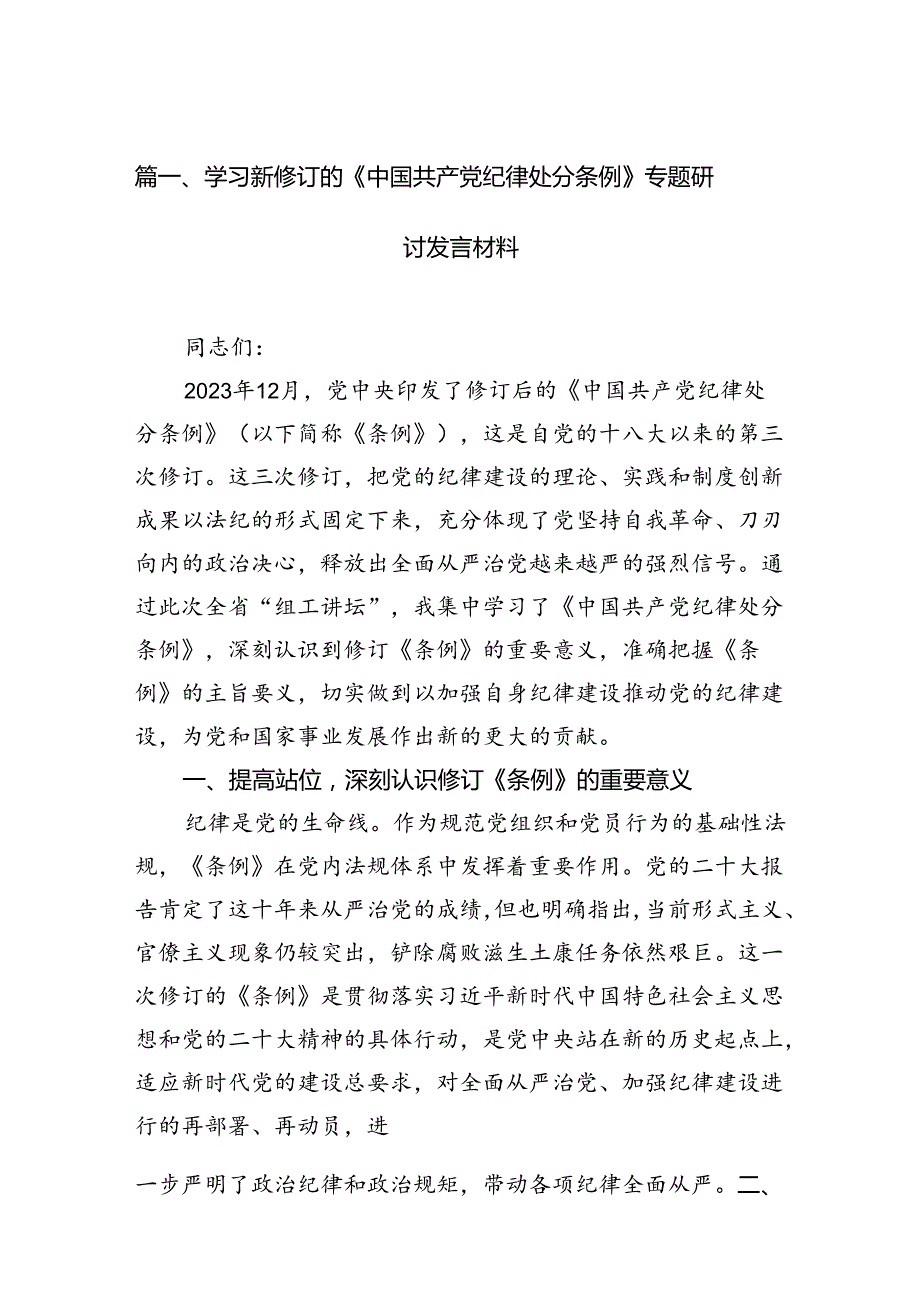 篇一、学习新修订的《中国共产党纪律处分条例》专题研讨发言材料

同志们：

2023年12月，党中央印发了修订后的《中国共产党纪律处分条例》（以下简称《条例》），这是自党的十八大以来的第三次修订。这三次修订，把党的纪律建设的理论、实践和制度创新成果以法纪的形式固定下来，充分体现了党坚持自我革命、刀刃向内的政治决心，释放出全面从严治党越来越严的强烈信号。通过此次全省“组工讲坛”，我集中学习了《中国共产党纪律处分条例》，深刻认识到修订《条例》的重要意义，准确把握《条例》的主旨要义，切实做到以加强自身纪律建设推动党的纪律建设，为党和国家事业发展作出新的更大的贡献。

一、提高站位，深刻认识修订《条例》的重要意义

纪律是党的生命线。作为规范党组织和党员行为的基础性法规，《条例》在党内法规体系中发挥着重要作用。党的二十大报告肯定了这十年来从严治党的成绩，但也明确指出，当前形式主义、官僚主义现象仍较突出，铲除腐败滋生土康任务依然艰巨。这一次修订的《条例》是贯彻落实习近平新时代中国特色社会主义思想和党的二十大精神的具体行动，是党中央站在新的历史起点上，适应新时代党的建设总要求，对全面从严治党、加强纪律建设进行的再部署、再动员，进

一步严明了政治纪律和政治规矩，带动各项纪律全面从严。二、